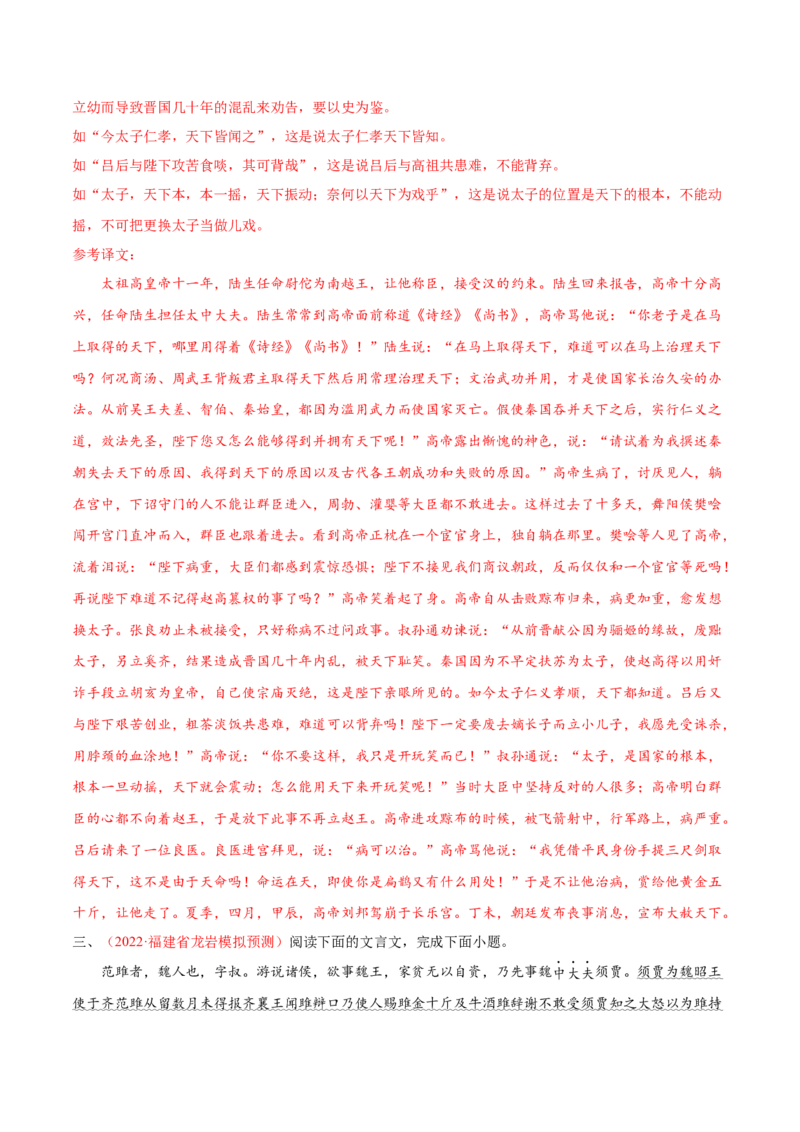 立幼而导致晋国几十年的混乱来劝告，要以史为鉴。

如“今太子仁孝，天下皆闻之”，这是说太子仁孝天下皆知。

如“吕后与陛下攻苦食啖，其可背哉”，这是说吕后与高祖共患难，不能背弃。

如“太子，天下本，本一摇，天下振动；奈何以天下为戏乎”，这是说太子的位置是天下的根本，不能动摇，不可把更换太子当做儿戏。

参考译文：

太祖高皇帝十一年，陆生任命尉佗为南越王，让他称臣，接受汉的约束。陆生回来报告，高帝十分高兴，任命陆生担任太中大夫。陆生常常到高帝面前称道《诗经》《尚书》，高帝骂他说：“你老子是在马上取得的天下，哪里用得着《诗经》《尚书》！”陆生说：“在马上取得天下，难道可以在马上治理天下吗？何况商汤、周武王背叛君主取得天下然后用常理治理天下；文治武功并用，才是使国家长治久安的办法。从前吴王夫差、智伯、秦始皇，都因为滥用武力而使国家灭亡。假使秦国吞并天下之后，实行仁义之道，效法先圣，陛下您又怎么能够得到并拥有天下呢！”高帝露出惭愧的神色，说：“请试着为我撰述秦朝失去天下的原因、我得到天下的原因以及古代各王朝成功和失败的原因。”高帝生病了，讨厌见人，躺在宫中，下诏守门的人不能让群臣进入，周勃、灌婴等大臣都不敢进去。这样过去了十多天，舞阳侯樊哙闯开宫门直冲而入，群臣也跟着进去。看到高帝正枕在一个宦官身上，独自躺在那里。樊哙等人见了高帝，流着泪说：“陛下病重，大臣们都感到震惊恐惧；陛下不接见我们商议朝政，反而仅仅和一个宦官等死吗！再说陛下难道不记得赵高篡权的事了吗？”高帝笑着起了身。高帝自从击败黥布归来，病更加重，愈发想换太子。张良劝止未被接受，只好称病不过问政事。叔孙通劝谏说：“从前晋献公因为骊姬的缘故，废黜太子，另立奚齐，结果造成晋国几十年内乱，被天下耻笑。秦国因为不早定扶苏为太子，使赵高得以用奸诈手段立胡亥为皇帝，自己使宗庙灭绝，这是陛下亲眼所见的。如今太子仁义孝顺，天下都知道。吕后又与陛下艰苦创业，粗茶淡饭共患难，难道可以背弃吗！陛下一定要废去嫡长子而立小儿子，我愿先受诛杀，用脖颈的血涂地！”高帝说：“你不要这样，我只是开玩笑而已！”叔孙通说：“太子，是国家的根本，根本一旦动摇，天下就会震动；怎么能用天下来开玩笑呢！”当时大臣中坚持反对的人很多；高帝明白群臣的心都不向着赵王，于是放下此事不再立赵王。高帝进攻黥布的时候，被飞箭射中，行军路上，病严重。吕后请来了一位良医。良医进宫拜见，说：“病可以治。”高帝骂他说：“我凭借平民身份手提三尺剑取得天下，这不是由于天命吗！命运在天，即使你是扁鹊又有什么用处！”于是不让他治病，赏给他黄金五十斤，让他走了。夏季，四月，甲辰，高帝刘邦驾崩于长乐宫。丁未，朝廷发布丧事消息，宣布大赦天下。

三、（2022·福建省龙岩模拟预测）阅读下面的文言文，完成下面小题。

范雎者，魏人也，字叔。游说诸侯，欲事魏王，家贫无以自资，乃先事魏中大夫须贾。须贾为魏昭王使于齐范雎从留数月未得报齐襄王闻雎辩口乃使人赐雎金十斤及牛酒雎辞谢不敢受须贾知之大怒以为雎持